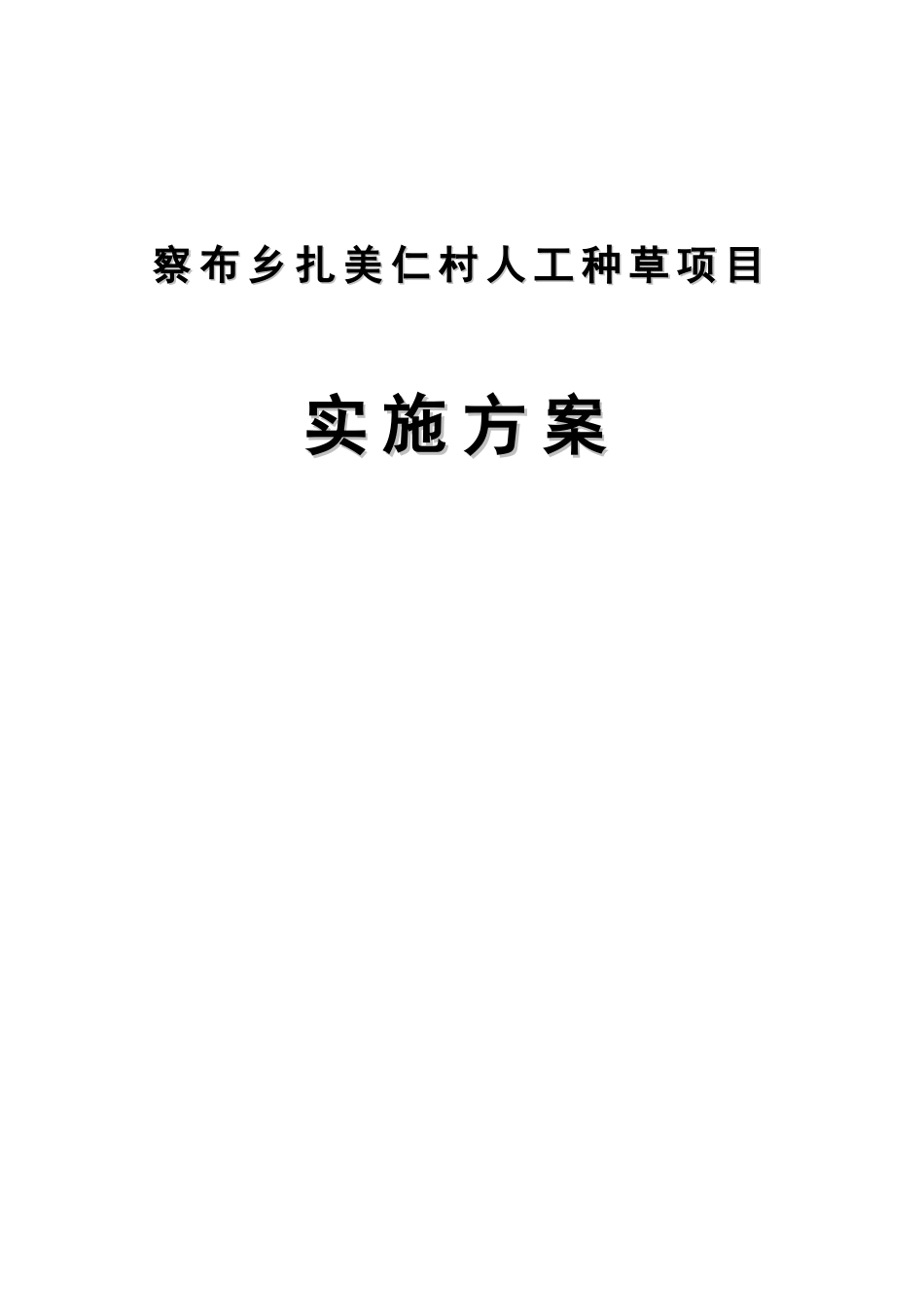 察布乡扎美仁村人工种草项目

实施方案